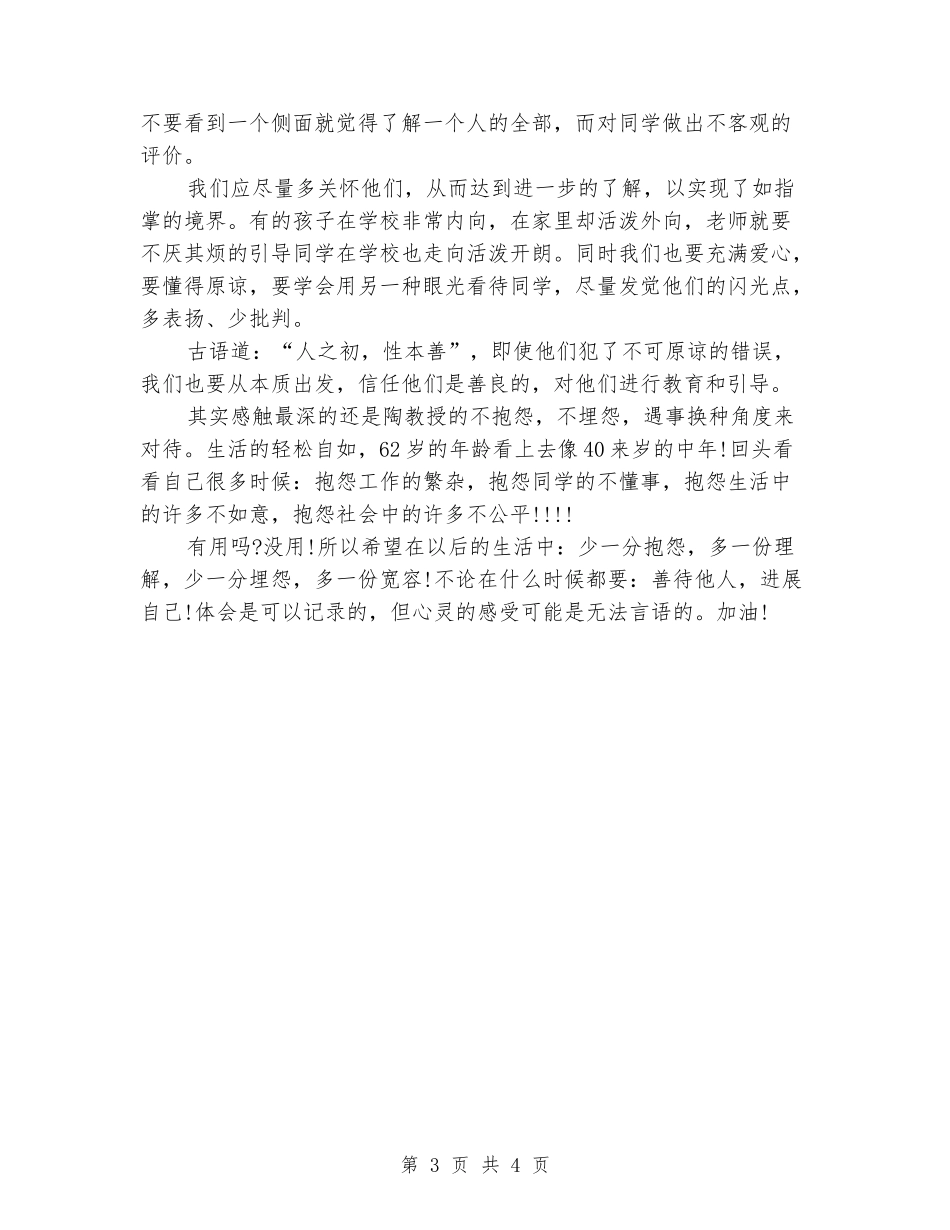 不要看到一个侧面就觉得了解一个人的全部，而对同学做出不客观的评价。

我们应尽量多关怀他们，从而达到进一步的了解，以实现了如指掌的境界。有的孩子在学校非常内向，在家里却活泼外向，老师就要不厌其烦的引导同学在学校也走向活泼开朗。同时我们也要充满爱心，要懂得原谅，要学会用另一种眼光看待同学，尽量发觉他们的闪光点，多表扬、少批判。

古语道：“人之初，性本善”，即使他们犯了不可原谅的错误，我们也要从本质出发，信任他们是善良的，对他们进行教育和引导。

其实感触最深的还是陶教授的不抱怨，不埋怨，遇事换种角度来对待。生活的轻松自如，62岁的年龄看上去像40来岁的中年!回头看看自己很多时候：抱怨工作的繁杂，抱怨同学的不懂事，抱怨生活中的许多不如意，抱怨社会中的许多不公平!!!!

有用吗?没用!所以希望在以后的生活中：少一分抱怨，多一份理解，少一分埋怨，多一份宽容!不论在什么时候都要：善待他人，进展自己!体会是可以记录的，但心灵的感受可能是无法言语的。加油!

第 3 页 共 4 页